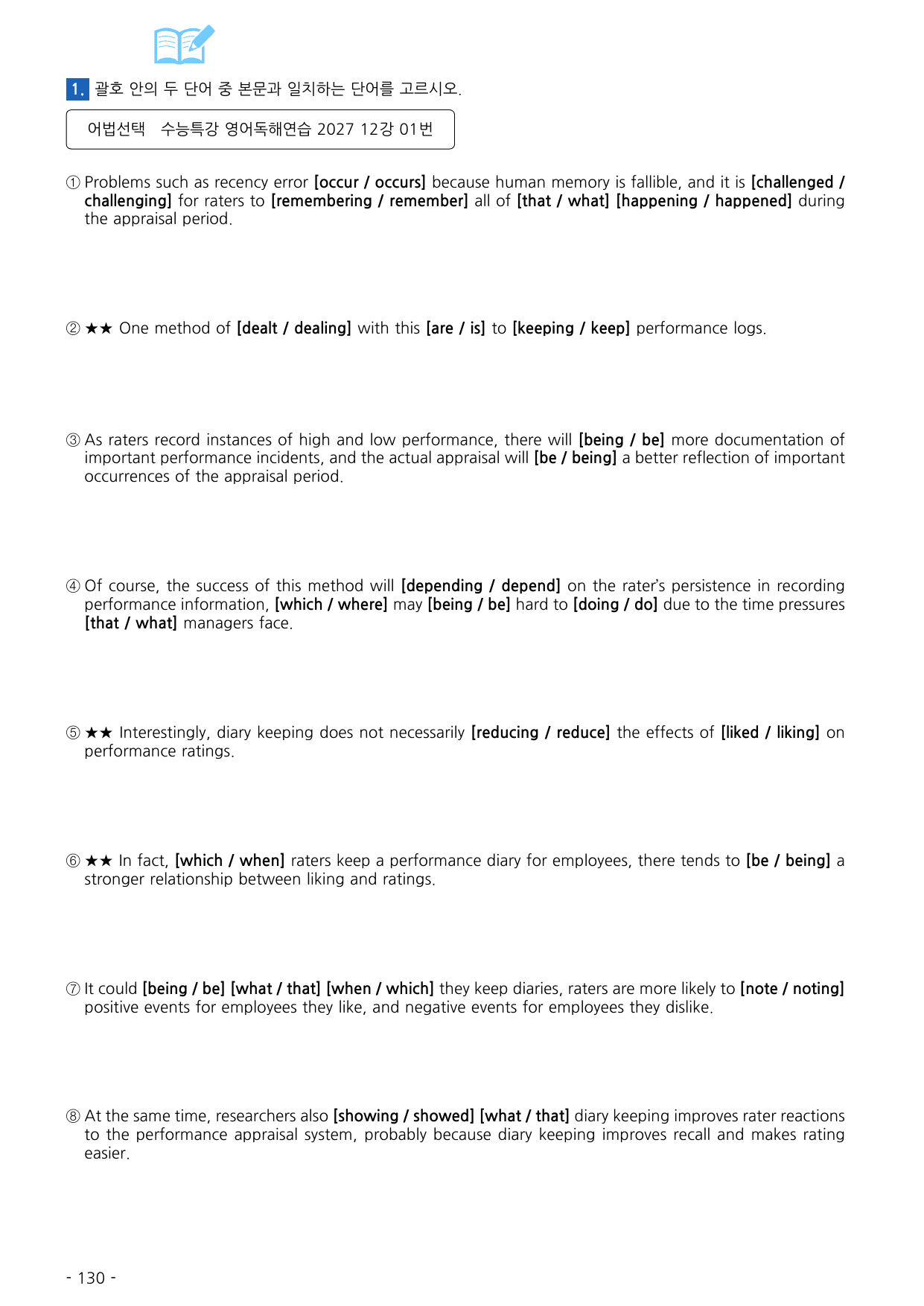 1. 괄호 안의 두 단어 중 본문과 일치하는 단어를 고르시오.

어법선택 수능특강 영어독해연습 2027 12강 01번

① Problems such as recency error [occur / occurs] because human memory is fallible, and it is [challenged / challenging] for raters to [remembering / remember] all of [that / what] [happening / happened] during the appraisal period.

② ★★ One method of [dealt / dealing] with this [are / is] to [keeping / keep] performance logs.

③ As raters record instances of high and low performance, there will [being / be] more documentation of important performance incidents, and the actual appraisal will [be / being] a better reflection of important occurrences of the appraisal period.

④ Of course, the success of this method will [depending / depend] on the rater's persistence in recording performance information, [which / where] may [being / be] hard to [doing / do] due to the time pressures [that / what] managers face.

⑤ ★★ Interestingly, diary keeping does not necessarily [reducing / reduce] the effects of [liked / liking] on performance ratings.

⑥ ★★ In fact, [which / when] raters keep a performance diary for employees, there tends to [be / being] a stronger relationship between liking and ratings.

⑦ It could [being / be] [what / that] [when / which] they keep diaries, raters are more likely to [note / noting] positive events for employees they like, and negative events for employees they dislike.

⑧ At the same time, researchers also [showing / showed] [what / that] diary keeping improves rater reactions to the performance appraisal system, probably because diary keeping improves recall and makes rating easier.

- 130 -